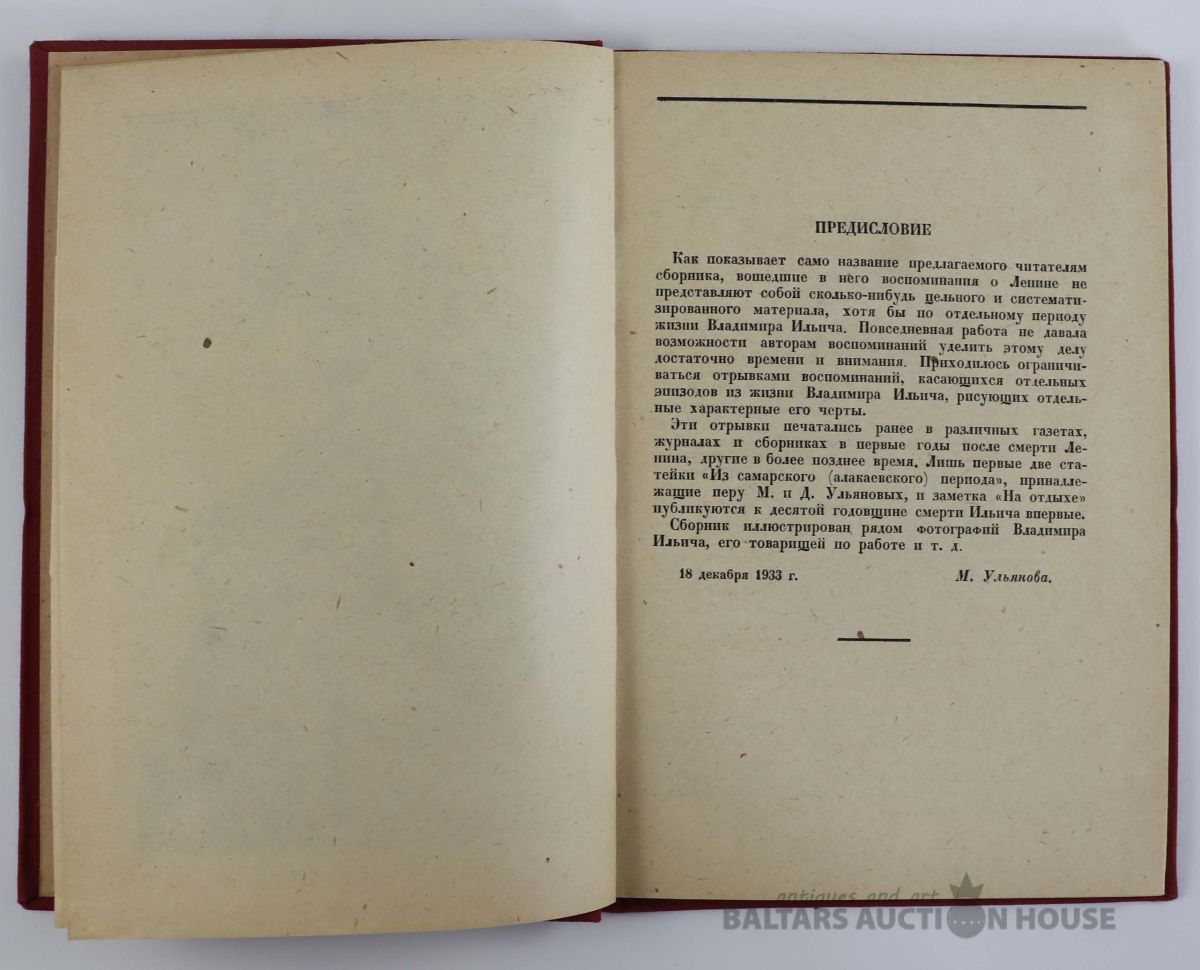 ПРЕДИСЛОВИЕ

Как показывает само название предлагаемого читателям сборника, вошедшие в него воспоминания о Ленине не представляют собой сколько-нибудь цельного и систематизированного материала, хотя бы по отдельному периоду жизни Владимира Ильича. Повседневная работа не давала возможности авторам воспоминаний уделить этому делу достаточно времени и внимания. Приходилось ограничиваться отрывками воспоминаний, касающихся отдельных эпизодов из жизни Владимира Ильича, рисующих отдельные характерные его черты.

Эти отрывки печатались ранее в различных газетах, журналах и сборниках в первые годы после смерти Ленина, другие в более позднее время. Лишь первые две статейки «Из самарского (алакаевского) периода», принадлежащие перу М. и Д. Ульяновых, и заметка «На отдыхе» публикуются к десятой годовщине смерти Ильича впервые.

Сборник иллюстрирован рядом фотографий Владимира Ильича, его товарищей по работе и т. д.

18 декабря 1933 г. М. Ульянова.

antiques and art
BALTARS AUCTION HOUSE